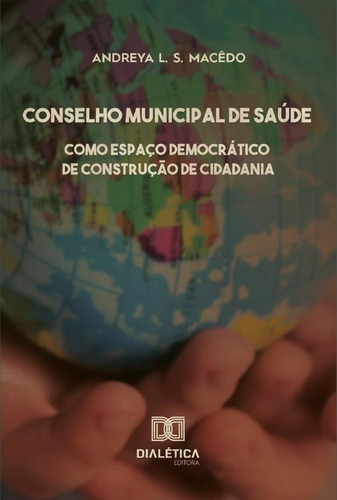 ANDREYA L. S. MACÊDO

CONSELHO MUNICIPAL DE SAÚDE

COMO ESPAÇO DEMOCRÁTICO DE CONSTRUÇÃO DE CIDADANIA

DIALÉTICA
EDITORA